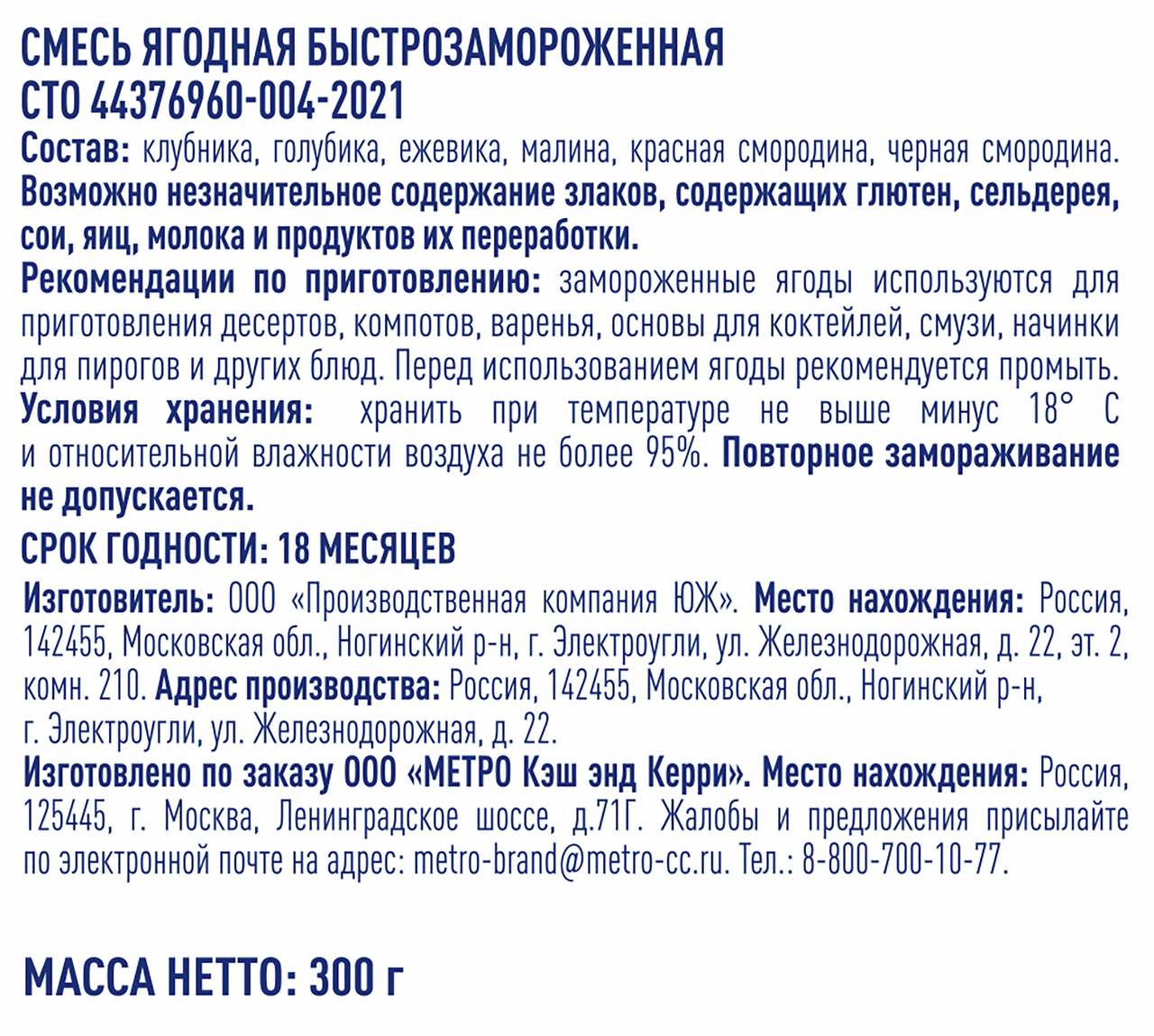 СМЕСЬ ЯГОДНАЯ БЫСТРОЗАМОРОЖЕННАЯ
СТО 44376960-004-2021

Состав: клубника, голубика, ежевика, малина, красная смородина, черная смородина. Возможно незначительное содержание злаков, содержащих глютен, сельдерея, сои, яиц, молока и продуктов их переработки.
Рекомендации по приготовлению: замороженные ягоды используются для приготовления десертов, компотов, варенья, основы для коктейлей, смузи, начинки для пирогов и других блюд. Перед использованием ягоды рекомендуется промыть.
Условия хранения: хранить при температуре не выше минус 18° С и относительной влажности воздуха не более 95%. Повторное замораживание не допускается.

СРОК ГОДНОСТИ: 18 МЕСЯЦЕВ

Изготовитель: ООО «Производственная компания ЮЖ». Место нахождения: Россия, 142455, Московская обл., Ногинский р-н, г. Электроугли, ул. Железнодорожная, д. 22, эт. 2, комн. 210. Адрес производства: Россия, 142455, Московская обл., Ногинский р-н, г. Электроугли, ул. Железнодорожная, д. 22.
Изготовлено по заказу ООО «МЕТРО Кэш энд Керри». Место нахождения: Россия, 125445, г. Москва, Ленинградское шоссе, д.71Г. Жалобы и предложения присылайте по электронной почте на адрес: metro-brand@metro-cc.ru. Тел.: 8-800-700-10-77.

МАССА НЕТТО: 300 г